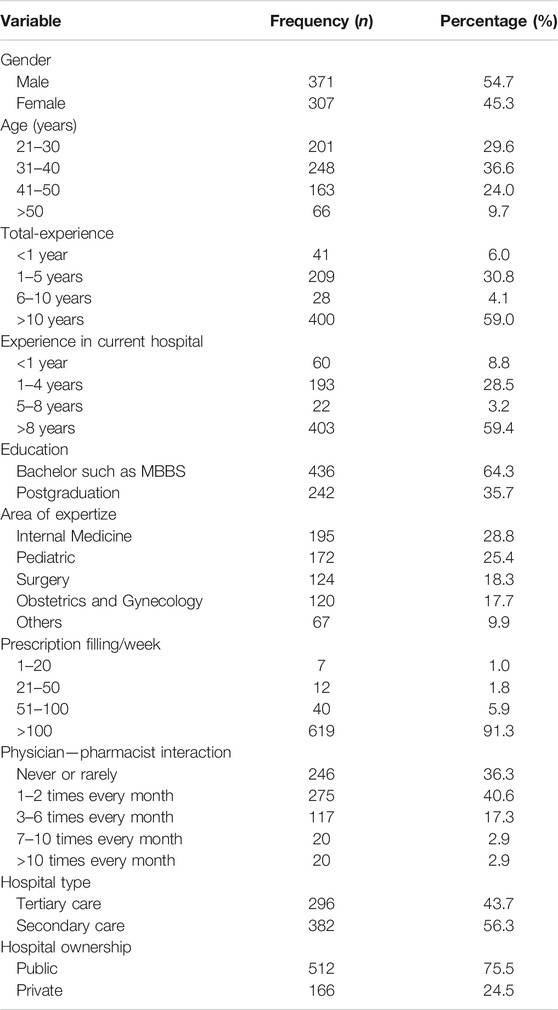 | Variable | Frequency (*n*) | Percentage (%) |
|---|---|---|
| Gender | | |
| Male | 371 | 54.7 |
| Female | 307 | 45.3 |
| Age (years) | | |
| 21–30 | 201 | 29.6 |
| 31–40 | 248 | 36.6 |
| 41–50 | 163 | 24.0 |
| >50 | 66 | 9.7 |
| Total-experience | | |
| <1 year | 41 | 6.0 |
| 1–5 years | 209 | 30.8 |
| 6–10 years | 28 | 4.1 |
| >10 years | 400 | 59.0 |
| Experience in current hospital | | |
| <1 year | 60 | 8.8 |
| 1–4 years | 193 | 28.5 |
| 5–8 years | 22 | 3.2 |
| >8 years | 403 | 59.4 |
| Education | | |
| Bachelor such as MBBS | 436 | 64.3 |
| Postgraduation | 242 | 35.7 |
| Area of expertize | | |
| Internal Medicine | 195 | 28.8 |
| Pediatric | 172 | 25.4 |
| Surgery | 124 | 18.3 |
| Obstetrics and Gynecology | 120 | 17.7 |
| Others | 67 | 9.9 |
| Prescription filling/week | | |
| 1–20 | 7 | 1.0 |
| 21–50 | 12 | 1.8 |
| 51–100 | 40 | 5.9 |
| >100 | 619 | 91.3 |
| Physician—pharmacist interaction | | |
| Never or rarely | 246 | 36.3 |
| 1–2 times every month | 275 | 40.6 |
| 3–6 times every month | 117 | 17.3 |
| 7–10 times every month | 20 | 2.9 |
| >10 times every month | 20 | 2.9 |
| Hospital type | | |
| Tertiary care | 296 | 43.7 |
| Secondary care | 382 | 56.3 |
| Hospital ownership | | |
| Public | 512 | 75.5 |
| Private | 166 | 24.5 |